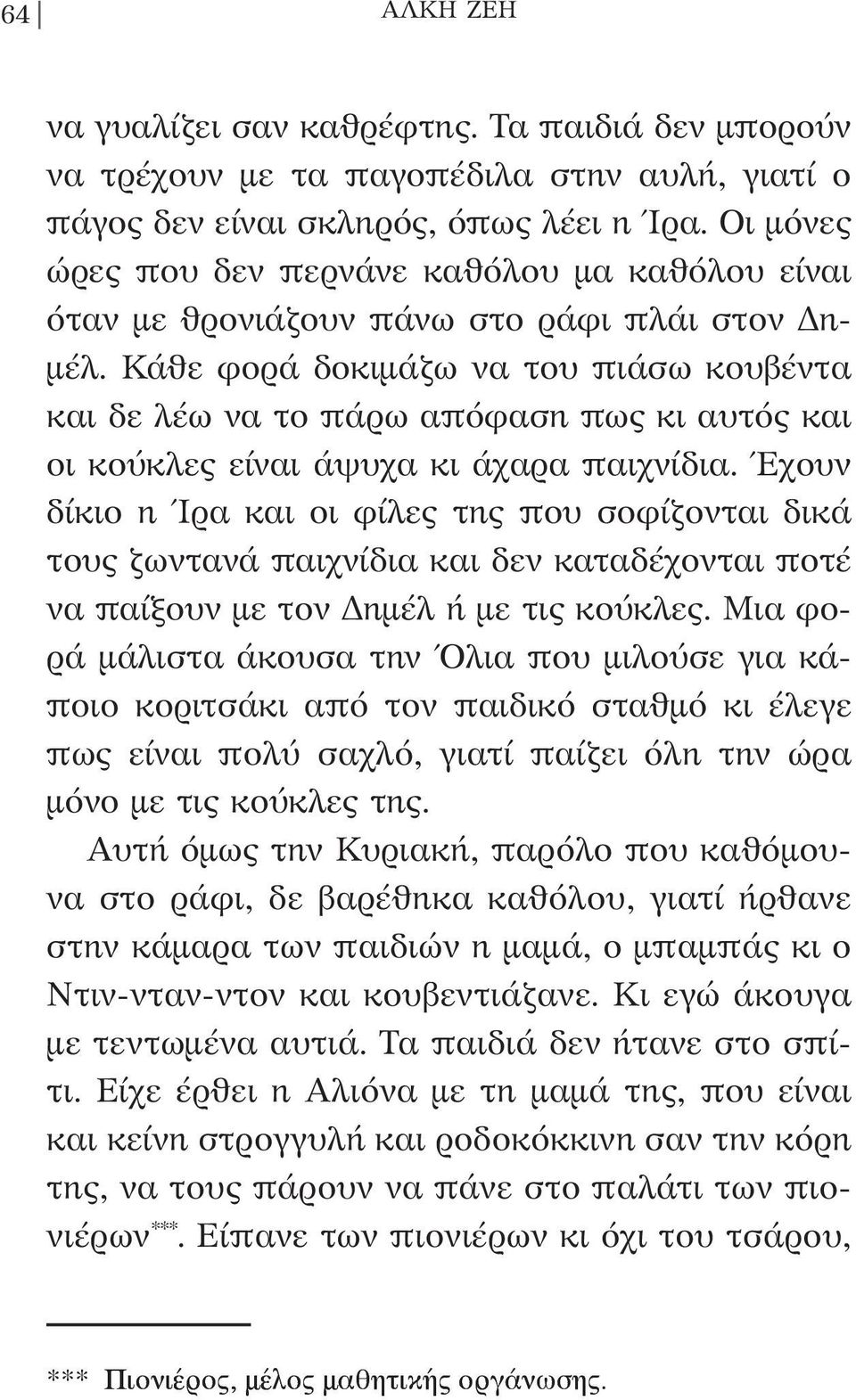 64 ΑΛΚΗ ΖΕΗ

να γυαλίζει σαν καθρέφτης. Τα παιδιά δεν μπορούν να τρέχουν με τα παγοπέδιλα στην αυλή, γιατί ο πάγος δεν είναι σκληρός, όπως λέει η Ίρα. Οι μόνες ώρες που δεν περνάνε καθόλου μα καθόλου είναι όταν με θρονιάζουν πάνω στο ράφι πλάι στον Δημέλ. Κάθε φορά δοκιμάζω να του πιάσω κουβέντα και δε λέω να το πάρω απόφαση πως κι αυτός και οι κούκλες είναι άψυχα κι άχαρα παιχνίδια. Έχουν δίκιο η Ίρα και οι φίλες της που σοφίζονται δικά τους ζωντανά παιχνίδια και δεν καταδέχονται ποτέ να παίξουν με τον Δημέλ ή με τις κούκλες. Μια φορά μάλιστα άκουσα την Όλια που μιλούσε για κάποιο κοριτσάκι από τον παιδικό σταθμό κι έλεγε πως είναι πολύ σαχλό, γιατί παίζει όλη την ώρα μόνο με τις κούκλες της.

Αυτή όμως την Κυριακή, παρόλο που καθόμουνα στο ράφι, δε βαρέθηκα καθόλου, γιατί ήρθανε στην κάμαρα των παιδιών η μαμά, ο μπαμπάς κι ο Ντιν-νταν-ντον και κουβεντιάζανε. Κι εγώ άκουγα με τεντωμένα αυτιά. Τα παιδιά δεν ήτανε στο σπίτι. Είχε έρθει η Αλιόνα με τη μαμά της, που είναι και κείνη στρογγυλή και ροδοκόκκινη σαν την κόρη της, να τους πάρουν να πάνε στο παλάτι των πιονιέρων***. Είπανε των πιονιέρων κι όχι του τσάρου,

*** Πιονιέρος, μέλος μαθητικής οργάνωσης.